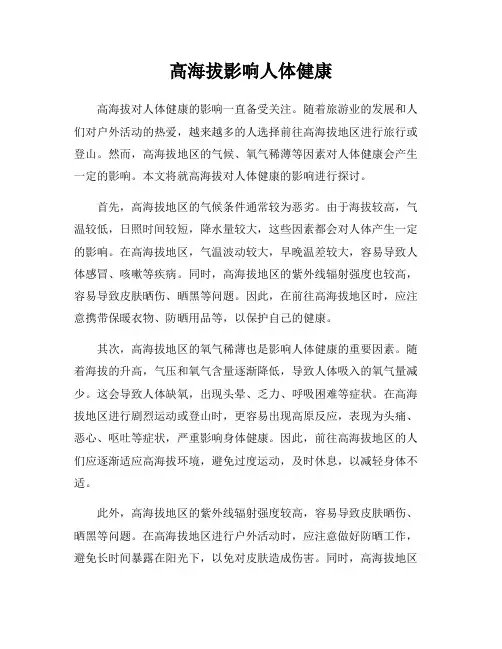 高海拔影响人体健康

高海拔对人体健康的影响一直备受关注。随着旅游业的发展和人们对户外活动的热爱，越来越多的人选择前往高海拔地区进行旅行或登山。然而，高海拔地区的气候、氧气稀薄等因素对人体健康会产生一定的影响。本文将就高海拔对人体健康的影响进行探讨。

首先，高海拔地区的气候条件通常较为恶劣。由于海拔较高，气温较低，日照时间较短，降水量较大，这些因素都会对人体产生一定的影响。在高海拔地区，气温波动较大，早晚温差较大，容易导致人体感冒、咳嗽等疾病。同时，高海拔地区的紫外线辐射强度也较高，容易导致皮肤晒伤、晒黑等问题。因此，在前往高海拔地区时，应注意携带保暖衣物、防晒用品等，以保护自己的健康。

其次，高海拔地区的氧气稀薄也是影响人体健康的重要因素。随着海拔的升高，气压和氧气含量逐渐降低，导致人体吸入的氧气量减少。这会导致人体缺氧，出现头晕、乏力、呼吸困难等症状。在高海拔地区进行剧烈运动或登山时，更容易出现高原反应，表现为头痛、恶心、呕吐等症状，严重影响身体健康。因此，前往高海拔地区的人们应逐渐适应高海拔环境，避免过度运动，及时休息，以减轻身体不适。

此外，高海拔地区的紫外线辐射强度较高，容易导致皮肤晒伤、晒黑等问题。在高海拔地区进行户外活动时，应注意做好防晒工作，避免长时间暴露在阳光下，以免对皮肤造成伤害。同时，高海拔地区